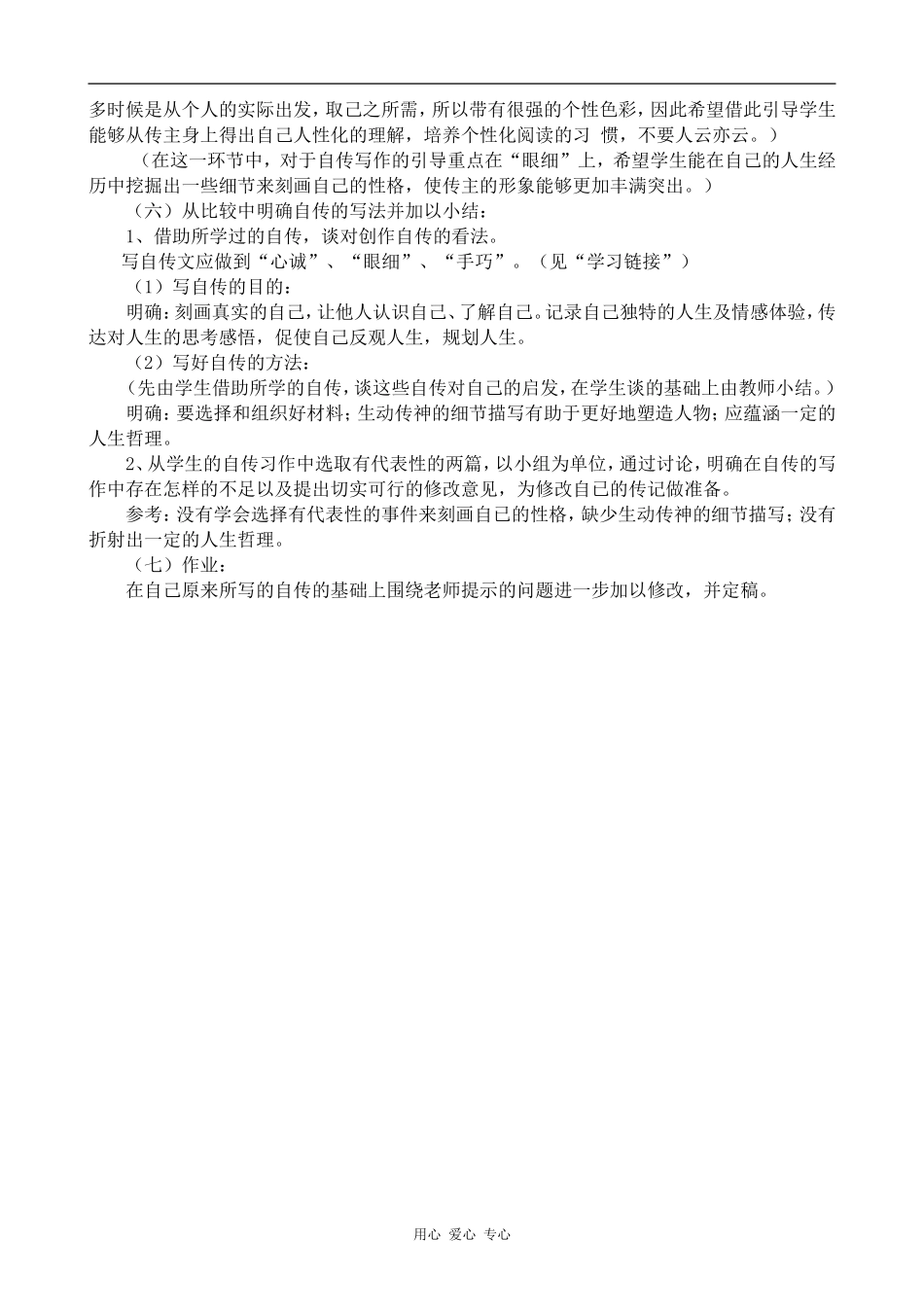 多时候是从个人的实际出发，取己之所需，所以带有很强的个性色彩，因此希望借此引导学生能够从传主身上得出自己人性化的理解，培养个性化阅读的习 惯，不要人云亦云。）

（在这一环节中，对于自传写作的引导重点在“眼细”上，希望学生能在自己的人生经历中挖掘出一些细节来刻画自己的性格，使传主的形象能够更加丰满突出。）

（六）从比较中明确自传的写法并加以小结：

1、借助所学过的自传，谈对创作自传的看法。

写自传文应做到“心诚”、“眼细”、“手巧”。（见“学习链接”）

（1）写自传的目的：

明确：刻画真实的自己，让他人认识自己、了解自己。记录自己独特的人生及情感体验，传达对人生的思考感悟，促使自己反观人生，规划人生。

（2）写好自传的方法：

（先由学生借助所学的自传，谈这些自传对自己的启发，在学生谈的基础上由教师小结。）

明确：要选择和组织好材料；生动传神的细节描写有助于更好地塑造人物；应蕴涵一定的人生哲理。

2、从学生的自传习作中选取有代表性的两篇，以小组为单位，通过讨论，明确在自传的写作中存在怎样的不足以及提出切实可行的修改意见，为修改自己的传记做准备。

参考：没有学会选择有代表性的事件来刻画自己的性格，缺少生动传神的细节描写；没有折射出一定的人生哲理。

（七）作业：

在自己原来所写的自传的基础上围绕老师提示的问题进一步加以修改，并定稿。

用心 爱心 专心